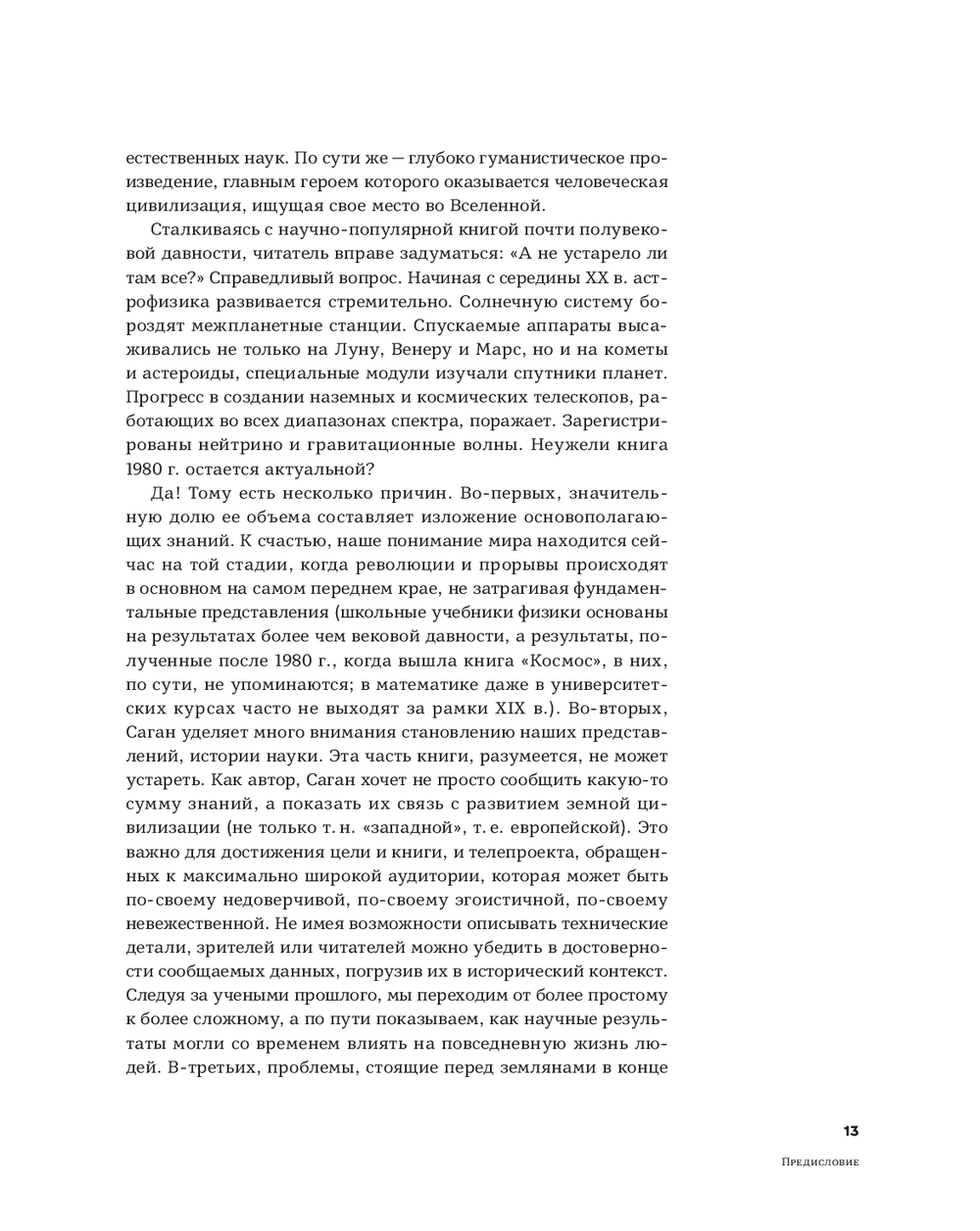 естественных наук. По сути же — глубоко гуманистическое произведение, главным героем которого оказывается человеческая цивилизация, ищущая свое место во Вселенной.

Сталкиваясь с научно-популярной книгой почти полувековой давности, читатель вправе задуматься: «А не устарело ли там все?» Справедливый вопрос. Начиная с середины XX в. астрофизика развивается стремительно. Солнечную систему бороздят межпланетные станции. Спускаемые аппараты высаживались не только на Луну, Венеру и Марс, но и на кометы и астероиды, специальные модули изучали спутники планет. Прогресс в создании наземных и космических телескопов, работающих во всех диапазонах спектра, поражает. Зарегистрированы нейтрино и гравитационные волны. Неужели книга 1980 г. остается актуальной?

Да! Тому есть несколько причин. Во-первых, значительную долю ее объема составляет изложение основополагающих знаний. К счастью, наше понимание мира находится сейчас на той стадии, когда революции и прорывы происходят в основном на самом переднем крае, не затрагивая фундаментальные представления (школьные учебники физики основаны на результатах более чем вековой давности, а результаты, полученные после 1980 г., когда вышла книга «Космос», в них, по сути, не упоминаются; в математике даже в университетских курсах часто не выходят за рамки XIX в.). Во-вторых, Саган уделяет много внимания становлению наших представлений, истории науки. Эта часть книги, разумеется, не может устареть. Как автор, Саган хочет не просто сообщить какую-то сумму знаний, а показать их связь с развитием земной цивилизации (не только т. н. «западной», т. е. европейской). Это важно для достижения цели и книги, и телепроекта, обращенных к максимально широкой аудитории, которая может быть по-своему недоверчивой, по-своему эгоистичной, по-своему невежественной. Не имея возможности описывать технические детали, зрителей или читателей можно убедить в достоверности сообщаемых данных, погрузив их в исторический контекст. Следуя за учеными прошлого, мы переходим от более простому к более сложному, а по пути показываем, как научные результаты могли со временем влиять на повседневную жизнь людей. В-третьих, проблемы, стоящие перед землянами в конце

13

Предисловие